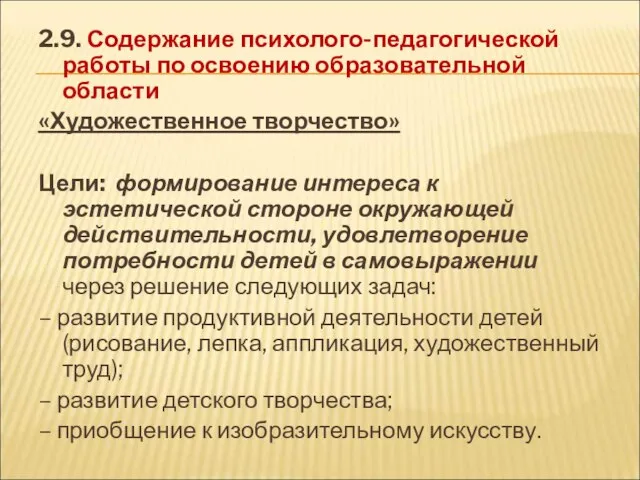 2.9. Содержание психолого-педагогической работы по освоению образовательной области

«Художественное творчество»

Цели: формирование интереса к эстетической стороне окружающей действительности, удовлетворение потребности детей в самовыражении через решение следующих задач:

– развитие продуктивной деятельности детей (рисование, лепка, аппликация, художественный труд);

– развитие детского творчества;

– приобщение к изобразительному искусству.